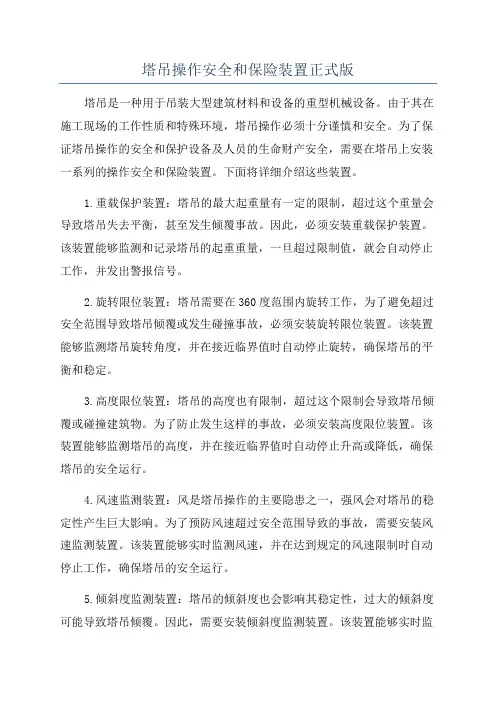 塔吊操作安全和保险装置正式版

塔吊是一种用于吊装大型建筑材料和设备的重型机械设备。由于其在施工现场的工作性质和特殊环境，塔吊操作必须十分谨慎和安全。为了保证塔吊操作的安全和保护设备及人员的生命财产安全，需要在塔吊上安装一系列的操作安全和保险装置。下面将详细介绍这些装置。

1.重载保护装置：塔吊的最大起重量有一定的限制，超过这个重量会导致塔吊失去平衡，甚至发生倾覆事故。因此，必须安装重载保护装置。该装置能够监测和记录塔吊的起重重量，一旦超过限制值，就会自动停止工作，并发出警报信号。

2.旋转限位装置：塔吊需要在360度范围内旋转工作，为了避免超过安全范围导致塔吊倾覆或发生碰撞事故，必须安装旋转限位装置。该装置能够监测塔吊旋转角度，并在接近临界值时自动停止旋转，确保塔吊的平衡和稳定。

3.高度限位装置：塔吊的高度也有限制，超过这个限制会导致塔吊倾覆或碰撞建筑物。为了防止发生这样的事故，必须安装高度限位装置。该装置能够监测塔吊的高度，并在接近临界值时自动停止升高或降低，确保塔吊的安全运行。

4.风速监测装置：风是塔吊操作的主要隐患之一，强风会对塔吊的稳定性产生巨大影响。为了预防风速超过安全范围导致的事故，需要安装风速监测装置。该装置能够实时监测风速，并在达到规定的风速限制时自动停止工作，确保塔吊的安全运行。

5.倾斜度监测装置：塔吊的倾斜度也会影响其稳定性，过大的倾斜度可能导致塔吊倾覆。因此，需要安装倾斜度监测装置。该装置能够实时监